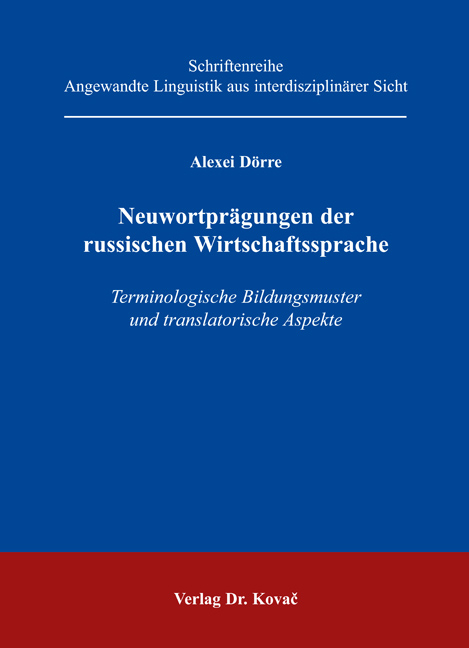 Schriftenreihe
Angewandte Linguistik aus interdisziplinärer Sicht

Alexei Dörre

Neuwortprägungen der russischen Wirtschaftssprache

Terminologische Bildungsmuster und translatorische Aspekte

Verlag Dr. Kovač